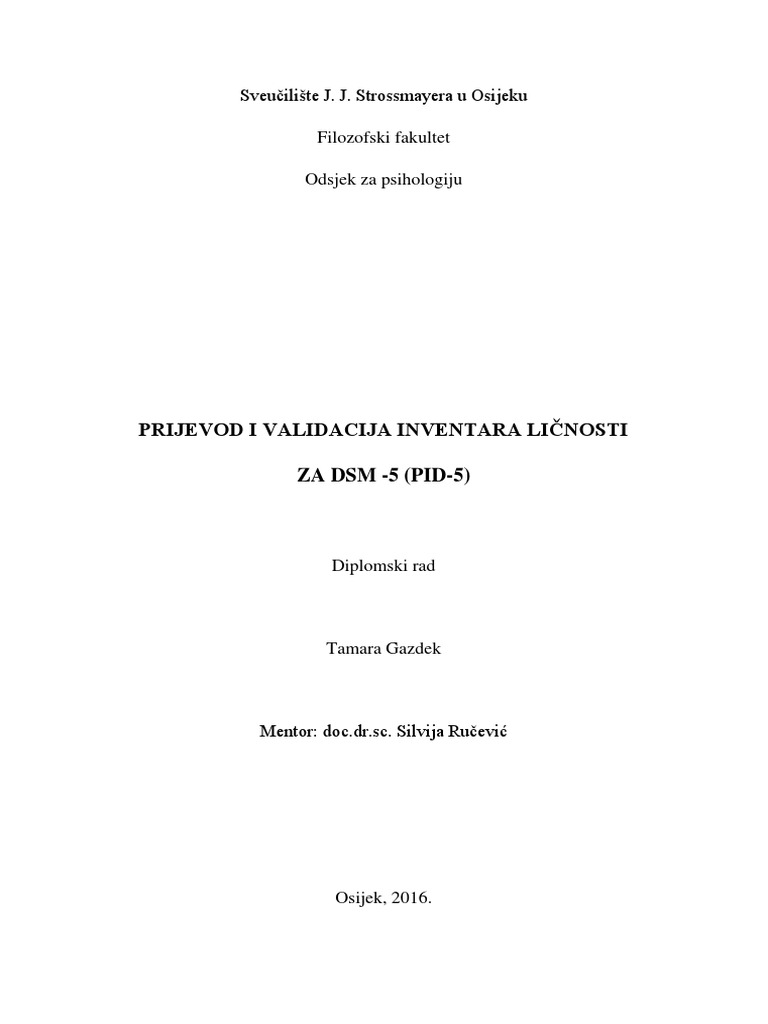 Sveučilište J. J. Strossmayera u Osijeku

Filozofski fakultet

Odsjek za psihologiju

PRIJEVOD I VALIDACIJA INVENTARA LIČNOSTI

ZA DSM -5 (PID-5)

Diplomski rad

Tamara Gazdek

Mentor: doc.dr.sc. Silvija Ručević

Osijek, 2016.